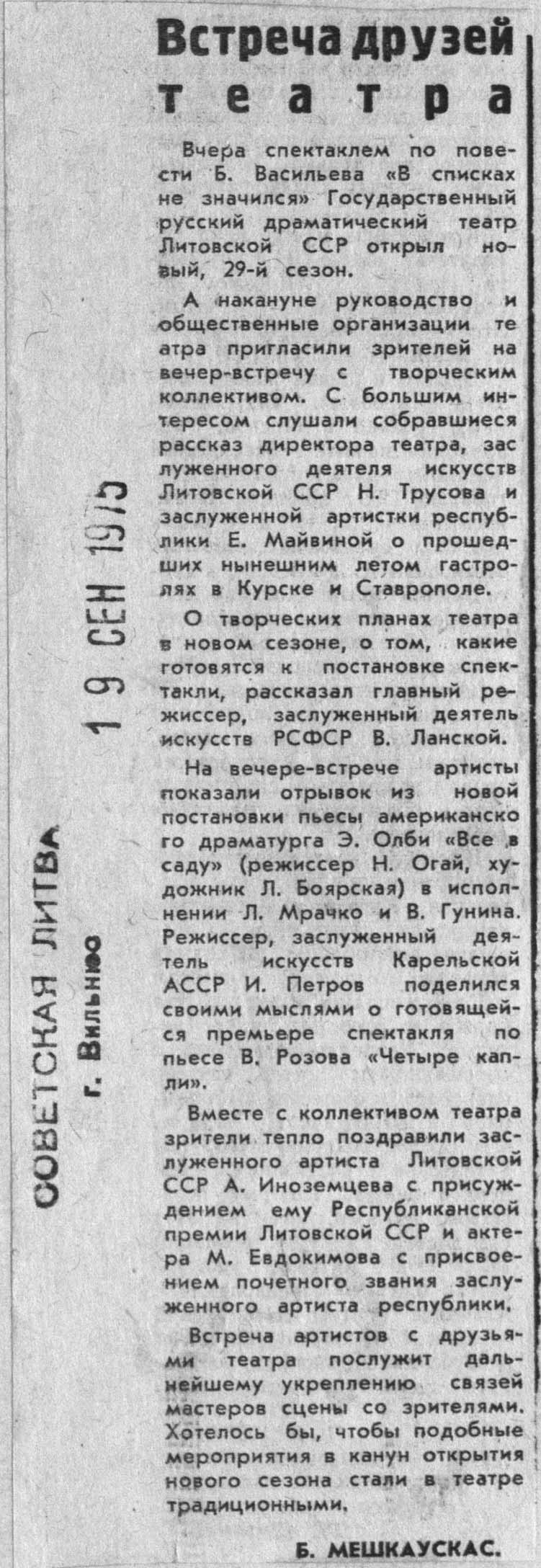 СОВЕТСКАЯ ЛИТВА
г. Вильнюс
19 СЕН 1975

Встреча друзей театра

Вчера спектаклем по повести Б. Васильева «В списках не значился» Государственный русский драматический театр Литовской ССР открыл новый, 29-й сезон.

А накануне руководство и общественные организации театра пригласили зрителей на вечер-встречу с творческим коллективом. С большим интересом слушали собравшиеся рассказ директора театра, заслуженного деятеля искусств Литовской ССР Н. Трусова и заслуженной артистки республики Е. Майвиной о прошедших нынешним летом гастролях в Курске и Ставрополе.

О творческих планах театра в новом сезоне, о том, какие готовятся к постановке спектакли, рассказал главный режиссер, заслуженный деятель искусств РСФСР В. Ланской.

На вечере-встрече артисты показали отрывок из новой постановки пьесы американского драматурга Э. Олби «Все в саду» (режиссер Н. Огай, художник Л. Боярская) в исполнении Л. Мрачко и В. Гунина. Режиссер, заслуженный деятель искусств Карельской АССР И. Петров поделился своими мыслями о готовящейся премьере спектакля по пьесе В. Розова «Четыре капли».

Вместе с коллективом театра зрители тепло поздравили заслуженного артиста Литовской ССР А. Иноземцева с присуждением ему Республиканской премии Литовской ССР и актера М. Евдокимова с присвоением почетного звания заслуженного артиста республики.

Встреча артистов с друзьями театра послужит дальнейшему укреплению связей мастеров сцены со зрителями. Хотелось бы, чтобы подобные мероприятия в канун открытия нового сезона стали в театре традиционными.

Б. МЕШКАУСКАС.